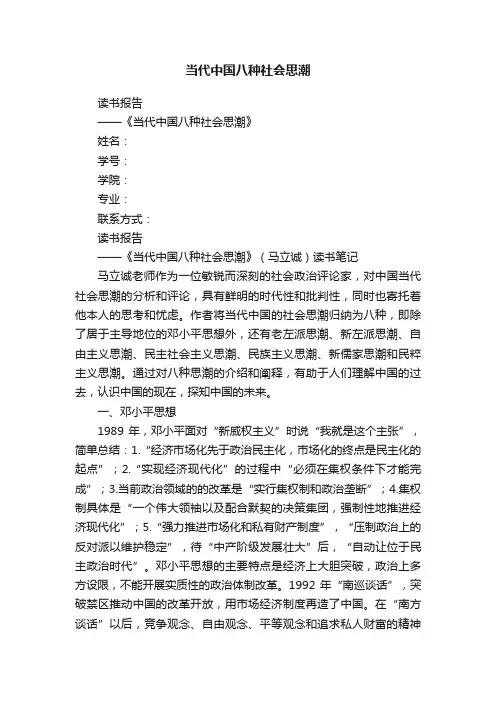 当代中国八种社会思潮

读书报告

——《当代中国八种社会思潮》

姓名：

学号：

学院：

专业：

联系方式：

读书报告

——《当代中国八种社会思潮》（马立诚）读书笔记

马立诚老师作为一位敏锐而深刻的社会政治评论家，对中国当代社会思潮的分析和评论，具有鲜明的时代性和批判性，同时也寄托着他本人的思考和忧虑。作者将当代中国的社会思潮归纳为八种，即除了居于主导地位的邓小平思想外，还有老左派思潮、新左派思潮、自由主义思潮、民主社会主义思潮、民族主义思潮、新儒家思潮和民粹主义思潮。通过对八种思潮的介绍和阐释，有助于人们理解中国的过去，认识中国的现在，探知中国的未来。

一、邓小平思想

1989 年，邓小平面对“新威权主义”时说“我就是这个主张”，简单总结：1.“经济市场化先于政治民主化，市场化的终点是民主化的起点”；2.“实现经济现代化”的过程中“必须在集权条件下才能完成”；3.当前政治领域的的改革是“实行集权制和政治垄断”；4.集权制具体是“一个伟大领袖以及配合默契的决策集团，强制性地推进经济现代化”；5.“强力推进市场化和私有财产制度”，“压制政治上的反对派以维护稳定”，待“中产阶级发展壮大”后，“自动让位于民主政治时代”。邓小平思想的主要特点是经济上大胆突破，政治上多方设限，不能开展实质性的政治体制改革。1992 年“南巡谈话”，突破禁区推动中国的改革开放，用市场经济制度再造了中国。在“南方谈话”以后，竞争观念、自由观念、平等观念和追求私人财富的精神